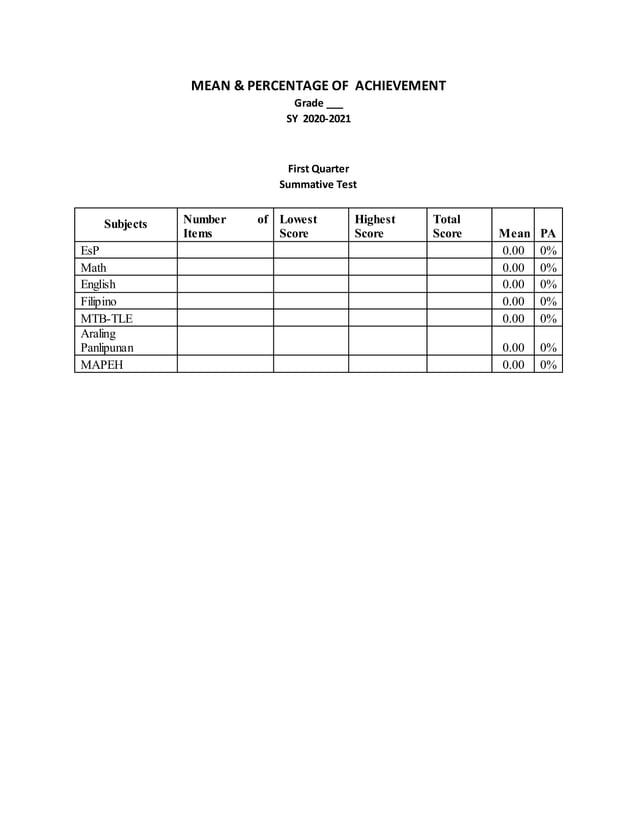 MEAN & PERCENTAGE OF ACHIEVEMENT
Grade ___
SY 2020-2021

First Quarter
Summative Test

| Subjects | Number of Items | Lowest Score | Highest Score | Total Score | Mean | PA |
|---|---|---|---|---|---|---|
| EsP | | | | | 0.00 | 0% |
| Math | | | | | 0.00 | 0% |
| English | | | | | 0.00 | 0% |
| Filipino | | | | | 0.00 | 0% |
| MTB-TLE | | | | | 0.00 | 0% |
| Araling Panlipunan | | | | | 0.00 | 0% |
| MAPEH | | | | | 0.00 | 0% |